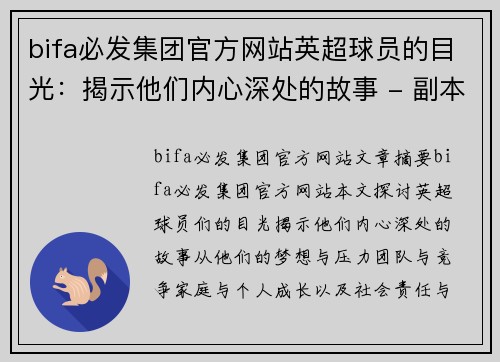 bifa必发集团官方网站英超球员的目光：揭示他们内心深处的故事 - 副本

bifa必发集团官方网站文章摘要bifa必发集团官方网站本文探讨英超球员们的目光揭示他们内心深处的故事从他们的梦想与压力团队与竞争家庭与个人成长以及社会责任与